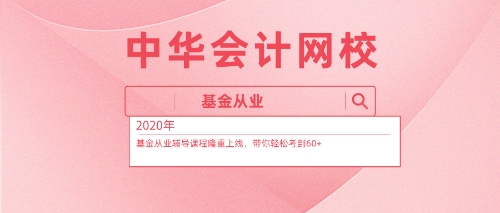 中华会计网校

基金从业

2020年

基金从业辅导课程隆重上线，带你轻松考到60+